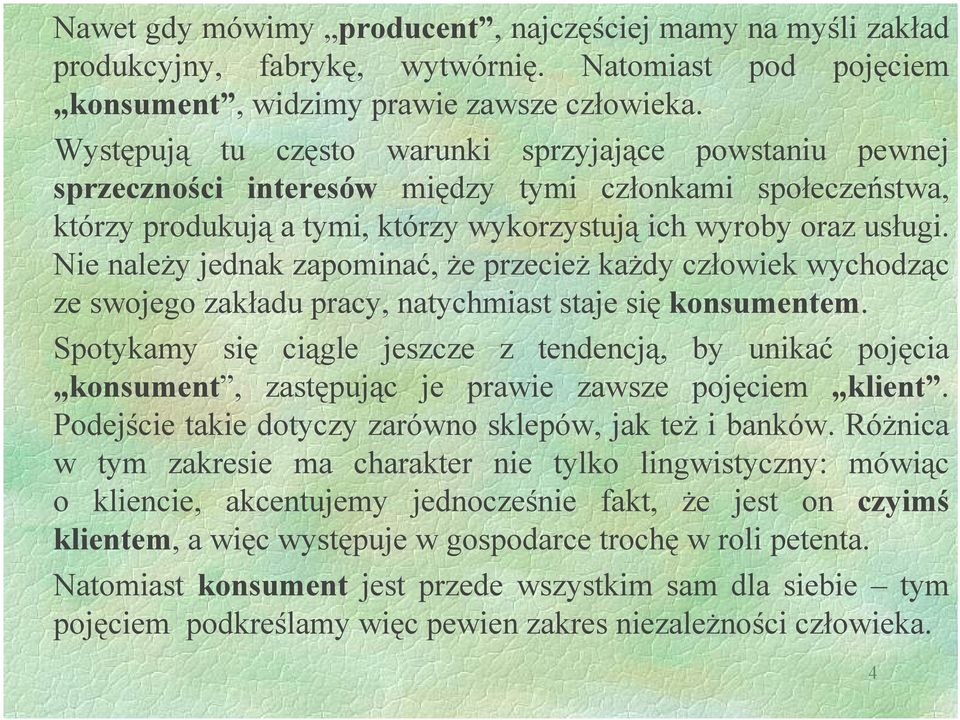 Nawet gdy mówimy „producent”, najczęściej mamy na myśli zakład produkcyjny, fabrykę, wytwórnię. Natomiast pod pojęciem „konsument”, widzimy prawie zawsze człowieka.

Występują tu często warunki sprzyjające powstaniu pewnej sprzeczności interesów między tymi członkami społeczeństwa, którzy produkują a tymi, którzy wykorzystują ich wyroby oraz usługi. Nie należy jednak zapominać, że przecież każdy człowiek wychodząc ze swojego zakładu pracy, natychmiast staje się konsumentem.

Spotykamy się ciągle jeszcze z tendencją, by unikać pojęcia „konsument”, zastępując je prawie zawsze pojęciem „klient”. Podejście takie dotyczy zarówno sklepów, jak też i banków. Różnica w tym zakresie ma charakter nie tylko lingwistyczny: mówiąc o kliencie, akcentujemy jednocześnie fakt, że jest on czyimś klientem, a więc występuje w gospodarce trochę w roli petenta.

Natomiast konsument jest przede wszystkim sam dla siebie – tym pojęciem podkreślamy więc pewien zakres niezależności człowieka.

4